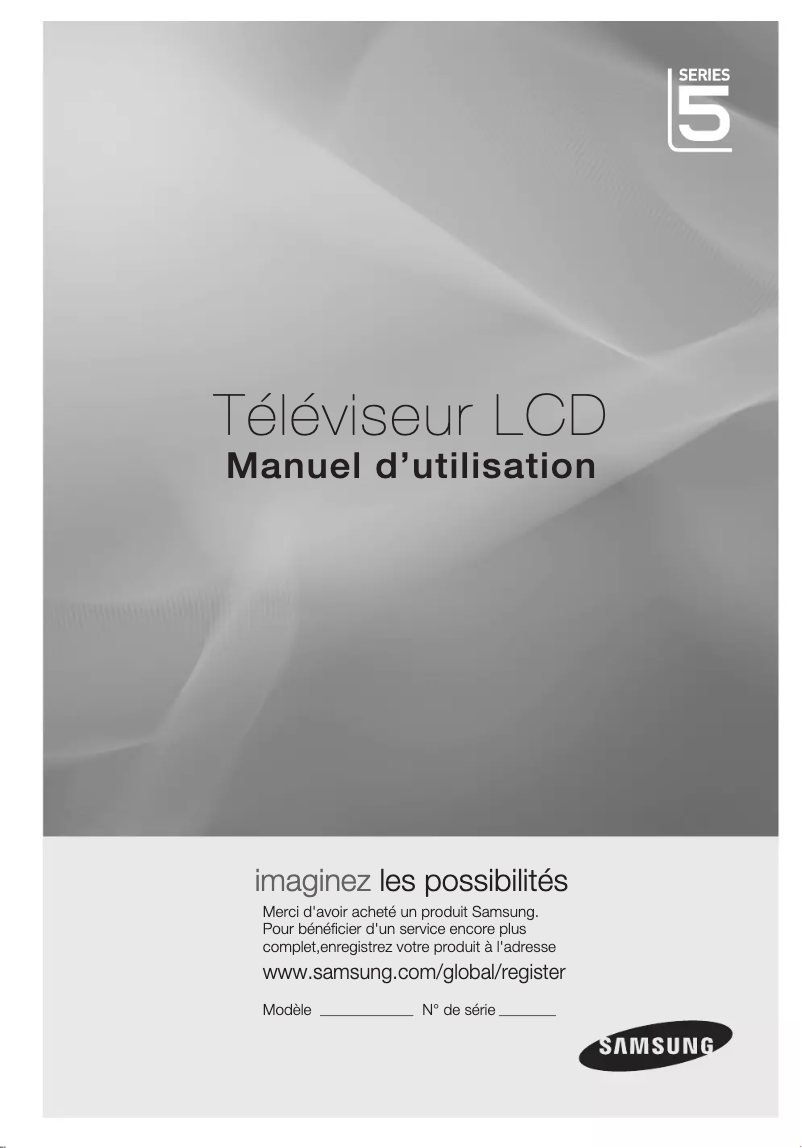 SERIES
5

Téléviseur LCD
Manuel d'utilisation

imaginez les possibilités

Merci d'avoir acheté un produit Samsung. Pour bénéficier d'un service encore plus complet,enregistrez votre produit à l'adresse

www.samsung.com/global/register

Modèle ____________ N° de série _______

SAMSUNG